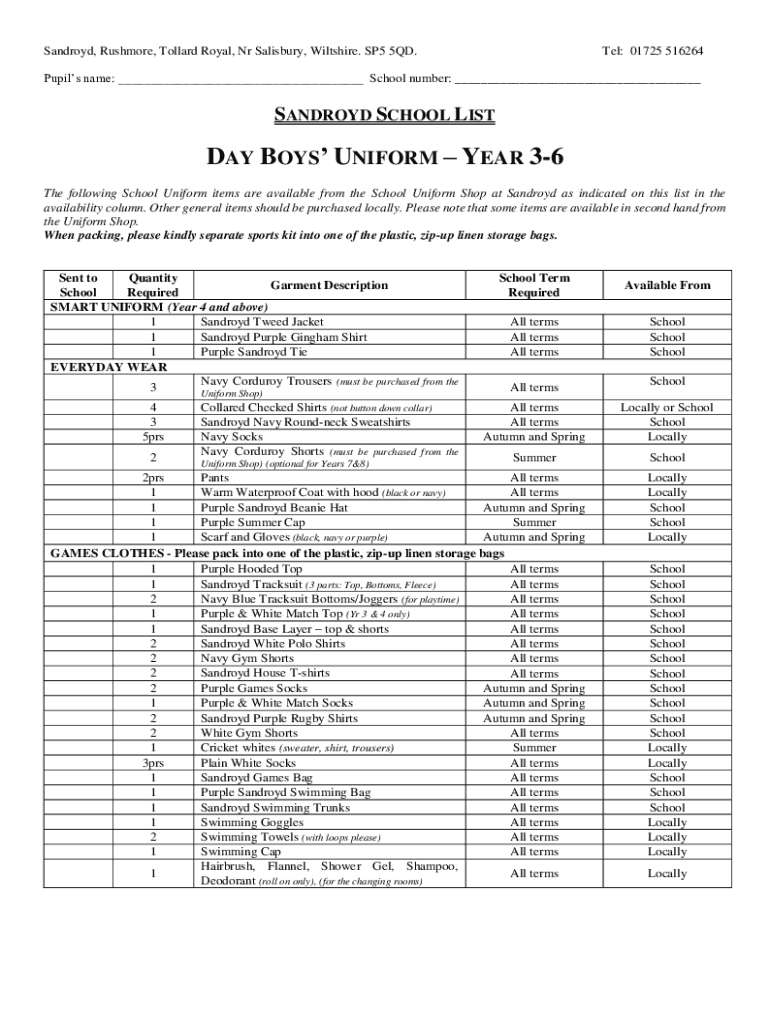 Sandroyd, Rushmore, Tollard Royal, Nr Salisbury, Wiltshire. SP5 5QD. Tel: 01725 516264

Pupil's name: ______________________________________ School number: ______________________________________

SANDROYD SCHOOL LIST

DAY BOYS' UNIFORM – YEAR 3-6

The following School Uniform items are available from the School Uniform Shop at Sandroyd as indicated on this list in the availability column. Other general items should be purchased locally. Please note that some items are available in second hand from the Uniform Shop.
When packing, please kindly separate sports kit into one of the plastic, zip-up linen storage bags.

| Sent to School | Quantity Required | Garment Description | School Term Required | Available From |
|---|---|---|---|---|
| SMART UNIFORM (Year 4 and above) | | | | |
| | 1 | Sandroyd Tweed Jacket | All terms | School |
| | 1 | Sandroyd Purple Gingham Shirt | All terms | School |
| | 1 | Purple Sandroyd Tie | All terms | School |
| EVERYDAY WEAR | | | | |
| | 3 | Navy Corduroy Trousers (must be purchased from the Uniform Shop) | All terms | School |
| | 4 | Collared Checked Shirts (not button down collar) | All terms | Locally or School |
| | 3 | Sandroyd Navy Round-neck Sweatshirts | All terms | School |
| | 5prs | Navy Socks | Autumn and Spring | Locally |
| | 2 | Navy Corduroy Shorts (must be purchased from the Uniform Shop) (optional for Years 7&8) | Summer | School |
| | 2prs | Pants | All terms | Locally |
| | 1 | Warm Waterproof Coat with hood (black or navy) | All terms | Locally |
| | 1 | Purple Sandroyd Beanie Hat | Autumn and Spring | School |
| | 1 | Purple Summer Cap | Summer | School |
| | 1 | Scarf and Gloves (black, navy or purple) | Autumn and Spring | Locally |
| GAMES CLOTHES - Please pack into one of the plastic, zip-up linen storage bags | | | | |
| | 1 | Purple Hooded Top | All terms | School |
| | 1 | Sandroyd Tracksuit (3 parts: Top, Bottoms, Fleece) | All terms | School |
| | 2 | Navy Blue Tracksuit Bottoms/Joggers (for playtime) | All terms | School |
| | 1 | Purple & White Match Top (Yr 3 & 4 only) | All terms | School |
| | 1 | Sandroyd Base Layer – top & shorts | All terms | School |
| | 2 | Sandroyd White Polo Shirts | All terms | School |
| | 2 | Navy Gym Shorts | All terms | School |
| | 2 | Sandroyd House T-shirts | All terms | School |
| | 2 | Purple Games Socks | Autumn and Spring | School |
| | 1 | Purple & White Match Socks | Autumn and Spring | School |
| | 2 | Sandroyd Purple Rugby Shirts | Autumn and Spring | School |
| | 2 | White Gym Shorts | All terms | School |
| | 1 | Cricket whites (sweater, shirt, trousers) | Summer | Locally |
| | 3prs | Plain White Socks | All terms | Locally |
| | 1 | Sandroyd Games Bag | All terms | School |
| | 1 | Purple Sandroyd Swimming Bag | All terms | School |
| | 1 | Sandroyd Swimming Trunks | All terms | School |
| | 1 | Swimming Goggles | All terms | Locally |
| | 2 | Swimming Towels (with loops please) | All terms | Locally |
| | 1 | Swimming Cap | All terms | Locally |
| | 1 | Hairbrush, Flannel, Shower Gel, Shampoo, Deodorant (roll on only), (for the changing rooms) | All terms | Locally |